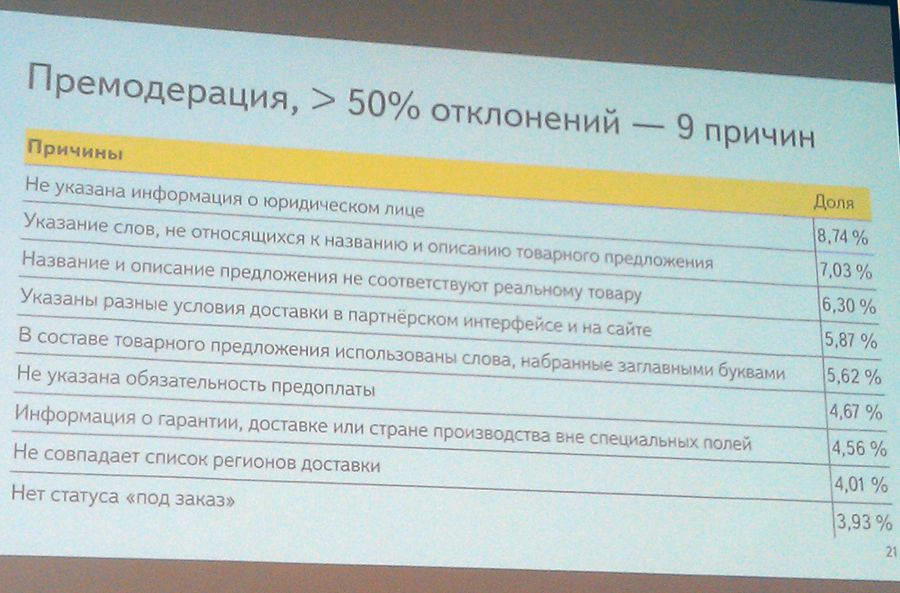 Премодерация, > 50% отклонений — 9 причин

| Причины | Доля |
|---|---|
| Не указана информация о юридическом лице | 8,74 % |
| Указание слов, не относящихся к названию и описанию товарного предложения | 7,03 % |
| Название и описание предложения не соответствуют реальному товару | 6,30 % |
| Указаны разные условия доставки в партнёрском интерфейсе и на сайте | 5,87 % |
| В составе товарного предложения использованы слова, набранные заглавными буквами | 5,62 % |
| Не указана обязательность предоплаты | 4,67 % |
| Информация о гарантии, доставке или стране производства вне специальных полей | 4,56 % |
| Не совпадает список регионов доставки | 4,01 % |
| Нет статуса «под заказ» | 3,93 % |

21